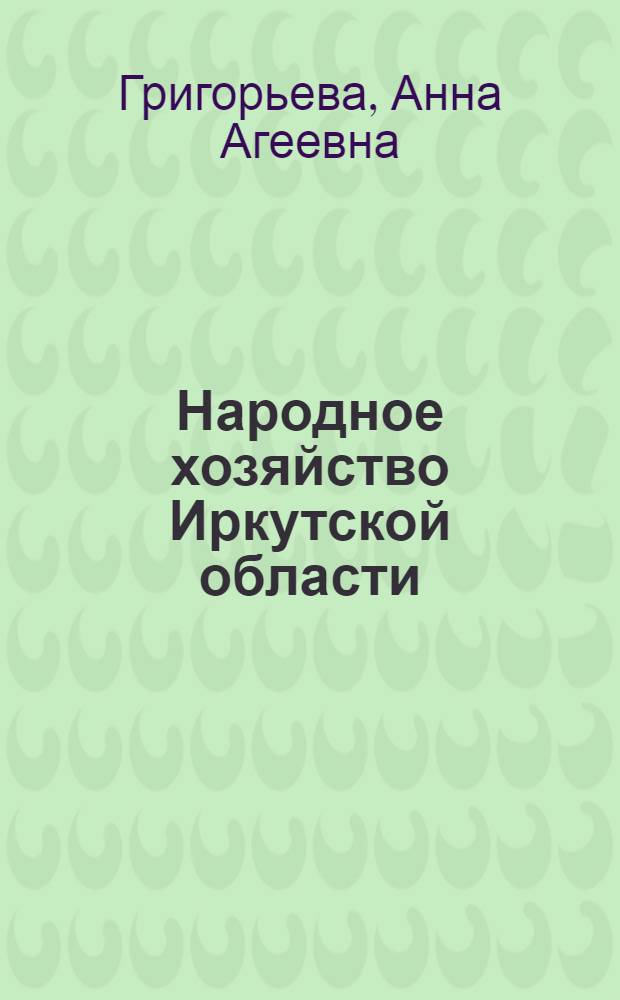 Григорьева, Анна Агеевна

Народное хозяйство Иркутской области